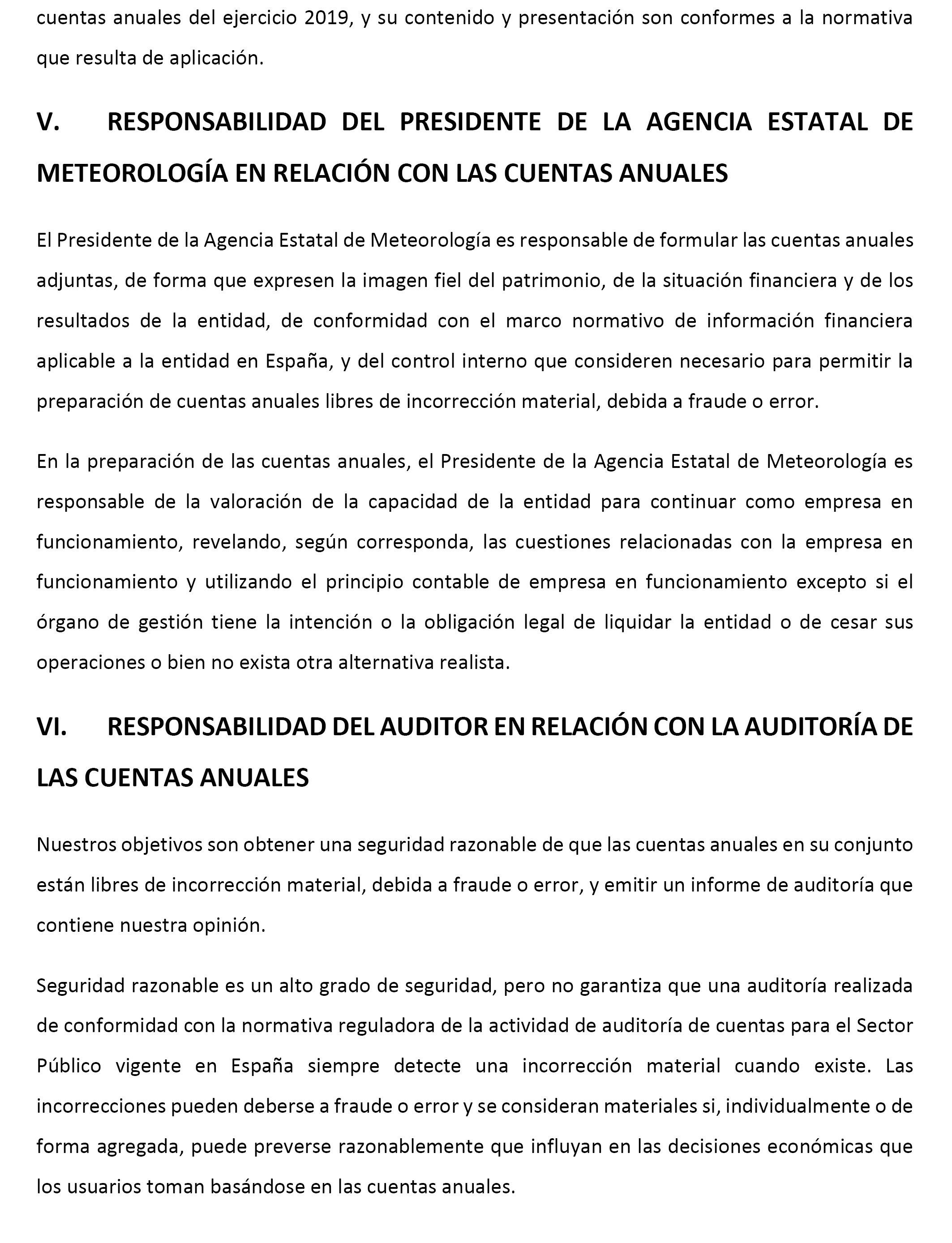 cuentas anuales del ejercicio 2019, y su contenido y presentación son conformes a la normativa que resulta de aplicación.

V. RESPONSABILIDAD DEL PRESIDENTE DE LA AGENCIA ESTATAL DE METEOROLOGÍA EN RELACIÓN CON LAS CUENTAS ANUALES

El Presidente de la Agencia Estatal de Meteorología es responsable de formular las cuentas anuales adjuntas, de forma que expresen la imagen fiel del patrimonio, de la situación financiera y de los resultados de la entidad, de conformidad con el marco normativo de información financiera aplicable a la entidad en España, y del control interno que consideren necesario para permitir la preparación de cuentas anuales libres de incorrección material, debida a fraude o error.

En la preparación de las cuentas anuales, el Presidente de la Agencia Estatal de Meteorología es responsable de la valoración de la capacidad de la entidad para continuar como empresa en funcionamiento, revelando, según corresponda, las cuestiones relacionadas con la empresa en funcionamiento y utilizando el principio contable de empresa en funcionamiento excepto si el órgano de gestión tiene la intención o la obligación legal de liquidar la entidad o de cesar sus operaciones o bien no exista otra alternativa realista.

VI. RESPONSABILIDAD DEL AUDITOR EN RELACIÓN CON LA AUDITORÍA DE LAS CUENTAS ANUALES

Nuestros objetivos son obtener una seguridad razonable de que las cuentas anuales en su conjunto están libres de incorrección material, debida a fraude o error, y emitir un informe de auditoría que contiene nuestra opinión.

Seguridad razonable es un alto grado de seguridad, pero no garantiza que una auditoría realizada de conformidad con la normativa reguladora de la actividad de auditoría de cuentas para el Sector Público vigente en España siempre detecte una incorrección material cuando existe. Las incorrecciones pueden deberse a fraude o error y se consideran materiales si, individualmente o de forma agregada, puede preverse razonablemente que influyan en las decisiones económicas que los usuarios toman basándose en las cuentas anuales.